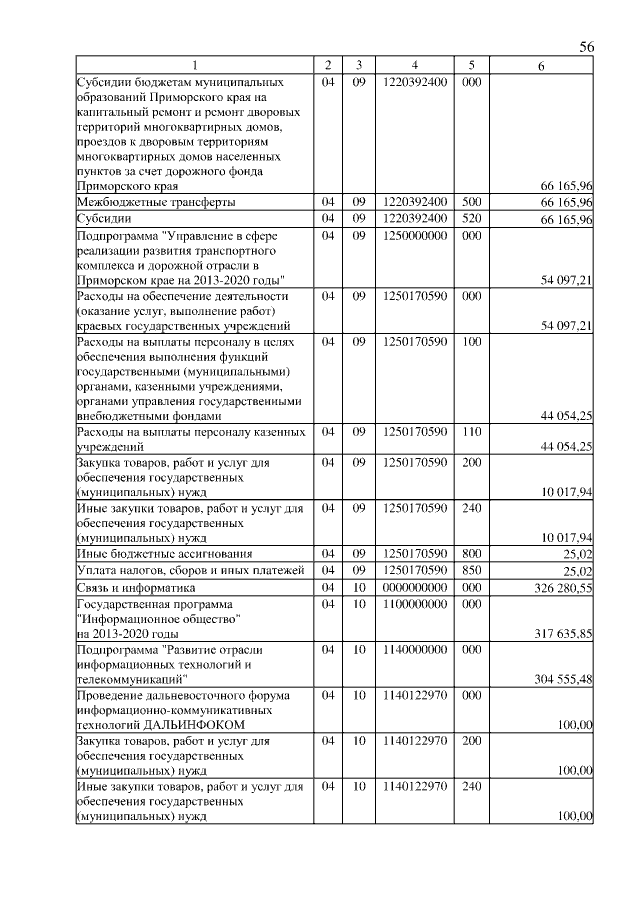 56

| 1 | 2 | 3 | 4 | 5 | 6 |
|---|---|---|---|---|---|
| Субсидии бюджетам муниципальных образований Приморского края на капитальный ремонт и ремонт дворовых территорий многоквартирных домов, проездов к дворовым территориям многоквартирных домов населенных пунктов за счет дорожного фонда Приморского края | 04 | 09 | 1220392400 | 000 | 66 165,96 |
| Межбюджетные трансферты | 04 | 09 | 1220392400 | 500 | 66 165,96 |
| Субсидии | 04 | 09 | 1220392400 | 520 | 66 165,96 |
| Подпрограмма "Управление в сфере реализации развития транспортного комплекса и дорожной отрасли в Приморском крае на 2013-2020 годы" | 04 | 09 | 1250000000 | 000 | 54 097,21 |
| Расходы на обеспечение деятельности (оказание услуг, выполнение работ) краевых государственных учреждений | 04 | 09 | 1250170590 | 000 | 54 097,21 |
| Расходы на выплаты персоналу в целях обеспечения выполнения функций государственными (муниципальными) органами, казенными учреждениями, органами управления государственными внебюджетными фондами | 04 | 09 | 1250170590 | 100 | 44 054,25 |
| Расходы на выплаты персоналу казенных учреждений | 04 | 09 | 1250170590 | 110 | 44 054,25 |
| Закупка товаров, работ и услуг для обеспечения государственных (муниципальных) нужд | 04 | 09 | 1250170590 | 200 | 10 017,94 |
| Иные закупки товаров, работ и услуг для обеспечения государственных (муниципальных) нужд | 04 | 09 | 1250170590 | 240 | 10 017,94 |
| Иные бюджетные ассигнования | 04 | 09 | 1250170590 | 800 | 25,02 |
| Уплата налогов, сборов и иных платежей | 04 | 09 | 1250170590 | 850 | 25,02 |
| Связь и информатика | 04 | 10 | 0000000000 | 000 | 326 280,55 |
| Государственная программа "Информационное общество" на 2013-2020 годы | 04 | 10 | 1100000000 | 000 | 317 635,85 |
| Подпрограмма "Развитие отрасли информационных технологий и телекоммуникаций" | 04 | 10 | 1140000000 | 000 | 304 555,48 |
| Проведение дальневосточного форума информационно-коммуникативных технологий ДАЛЬИНФОКОМ | 04 | 10 | 1140122970 | 000 | 100,00 |
| Закупка товаров, работ и услуг для обеспечения государственных (муниципальных) нужд | 04 | 10 | 1140122970 | 200 | 100,00 |
| Иные закупки товаров, работ и услуг для обеспечения государственных (муниципальных) нужд | 04 | 10 | 1140122970 | 240 | 100,00 |